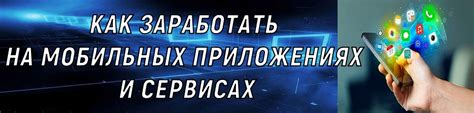 КАК ЗАРАБОТАТЬ НА МОБИЛЬНЫХ ПРИЛОЖЕНИЯХ И СЕРВИСАХ